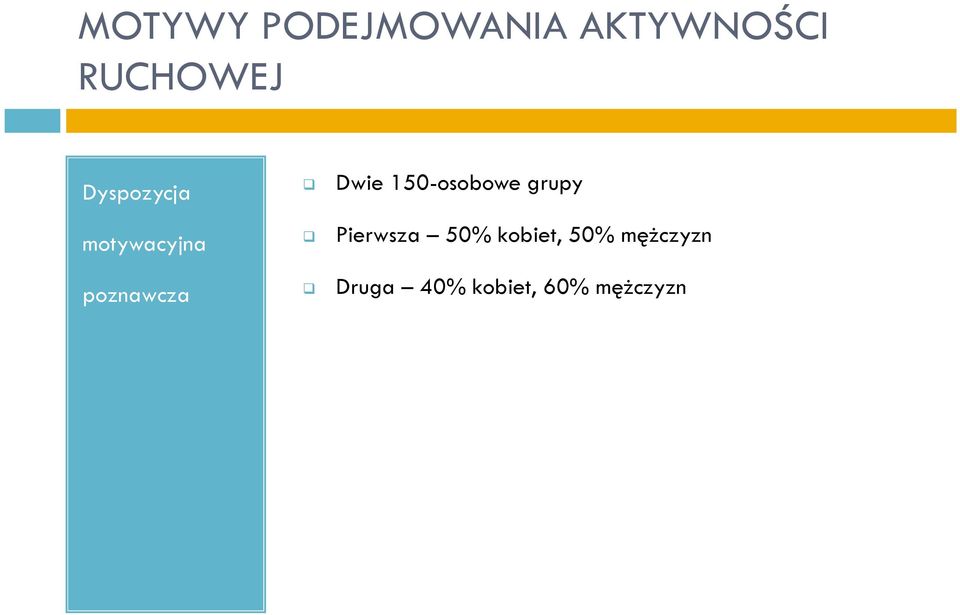 MOTYWY PODEJMOWANIA AKTYWNOŚCI RUCHOWEJ

Dyspozycja motywacyjna poznawcza

Dwie 150-osobowe grupy

Pierwsza – 50% kobiet, 50% mężczyzn

Druga – 40% kobiet, 60% mężczyzn